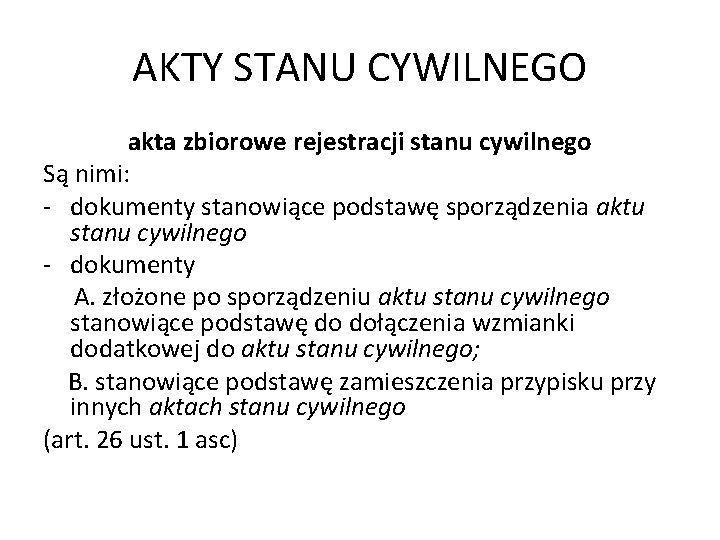 AKTY STANU CYWILNEGO

akta zbiorowe rejestracji stanu cywilnego

Są nimi:

- dokumenty stanowiące podstawę sporządzenia aktu stanu cywilnego
- dokumenty

A. złożone po sporządzeniu aktu stanu cywilnego stanowiące podstawę do dołączenia wzmianki dodatkowej do aktu stanu cywilnego;

B. stanowiące podstawę zamieszczenia przypisku przy innych aktach stanu cywilnego

(art. 26 ust. 1 asc)